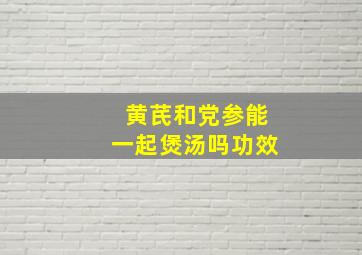 黄芪和党参能
一起煲汤吗功效